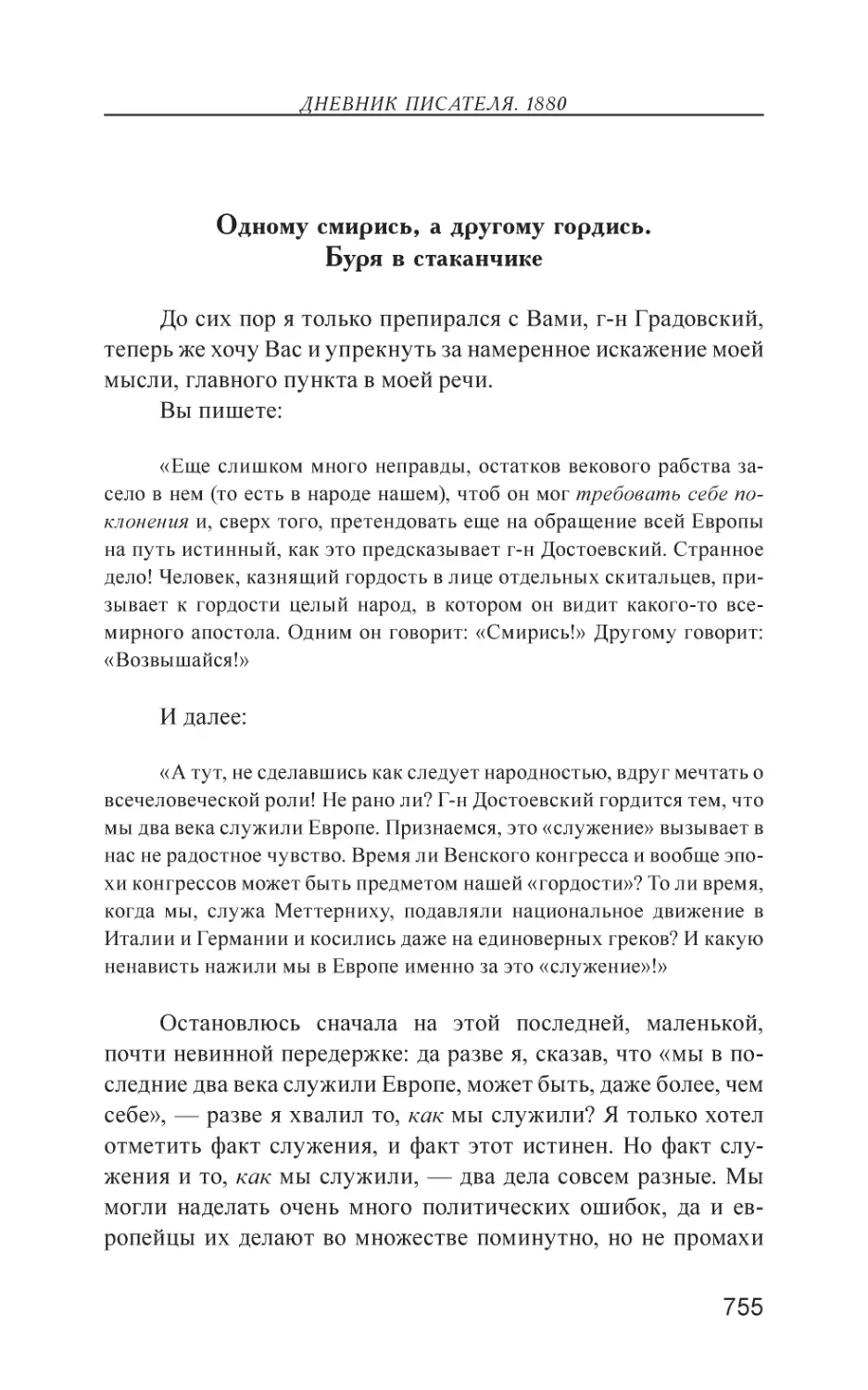 ДНЕВНИК ПИСАТЕЛЯ. 1880

Одному смирись, а другому гордись.
Буря в стаканчике

До сих пор я только препирался с Вами, г-н Градовский, теперь же хочу Вас и упрекнуть за намеренное искажение моей мысли, главного пункта в моей речи.

Вы пишете:

«Еще слишком много неправды, остатков векового рабства засело в нем (то есть в народе нашем), чтоб он мог требовать себе поклонения и, сверх того, претендовать еще на обращение всей Европы на путь истинный, как это предсказывает г-н Достоевский. Странное дело! Человек, казнящий гордость в лице отдельных скитальцев, призывает к гордости целый народ, в котором он видит какого-то всемирного апостола. Одним он говорит: «Смирись!» Другому говорит: «Возвышайся!»

И далее:

«А тут, не сделавшись как следует народностью, вдруг мечтать о всечеловеческой роли! Не рано ли? Г-н Достоевский гордится тем, что мы два века служили Европе. Признаемся, это «служение» вызывает в нас не радостное чувство. Время ли Венского конгресса и вообще эпохи конгрессов может быть предметом нашей «гордости»? То ли время, когда мы, служа Меттерниху, подавляли национальное движение в Италии и Германии и косились даже на единоверных греков? И какую ненависть нажили мы в Европе именно за это «служение»!»

Остановлюсь сначала на этой последней, маленькой, почти невинной передержке: да разве я, сказав, что «мы в последние два века служили Европе, может быть, даже более, чем себе», — разве я хвалил то, как мы служили? Я только хотел отметить факт служения, и факт этот истинен. Но факт служения и то, как мы служили, — два дела совсем разные. Мы могли наделать очень много политических ошибок, да и европейцы их делают во множестве поминутно, но не промахи

755